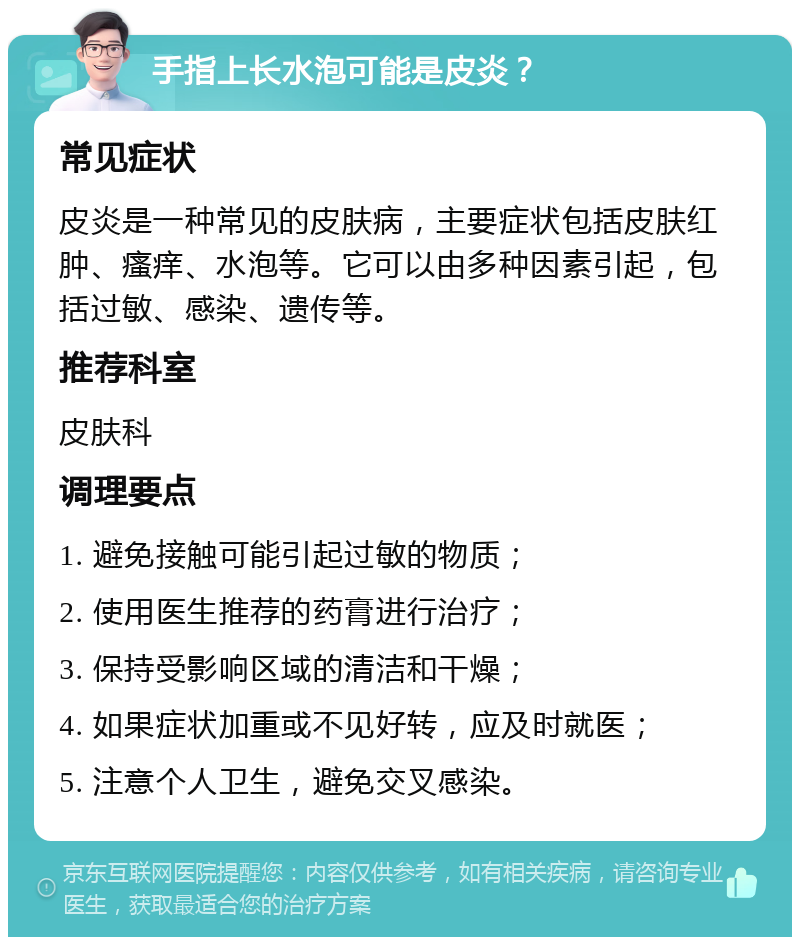 手指上长水泡可能是皮炎？

常见症状

皮炎是一种常见的皮肤病，主要症状包括皮肤红肿、瘙痒、水泡等。它可以由多种因素引起，包括过敏、感染、遗传等。

推荐科室

皮肤科

调理要点

1. 避免接触可能引起过敏的物质；

2. 使用医生推荐的药膏进行治疗；

3. 保持受影响区域的清洁和干燥；

4. 如果症状加重或不见好转，应及时就医；

5. 注意个人卫生，避免交叉感染。

京东互联网医院提醒您：内容仅供参考，如有相关疾病，请咨询专业医生，获取最适合您的治疗方案